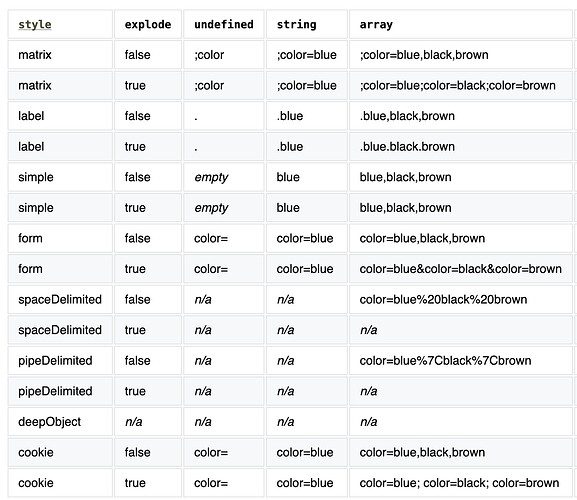 | style | explode | undefined | string | array |
|---|---|---|---|---|
| matrix | false | ;color | ;color=blue | ;color=blue,black,brown |
| matrix | true | ;color | ;color=blue | ;color=blue;color=black;color=brown |
| label | false | . | .blue | .blue,black,brown |
| label | true | . | .blue | .blue.black.brown |
| simple | false | empty | blue | blue,black,brown |
| simple | true | empty | blue | blue,black,brown |
| form | false | color= | color=blue | color=blue,black,brown |
| form | true | color= | color=blue | color=blue&color=black&color=brown |
| spaceDelimited | false | n/a | n/a | color=blue%20black%20brown |
| spaceDelimited | true | n/a | n/a | n/a |
| pipeDelimited | false | n/a | n/a | color=blue%7Cblack%7Cbrown |
| pipeDelimited | true | n/a | n/a | n/a |
| deepObject | n/a | n/a | n/a | n/a |
| cookie | false | color= | color=blue | color=blue,black,brown |
| cookie | true | color= | color=blue | color=blue; color=black; color=brown |